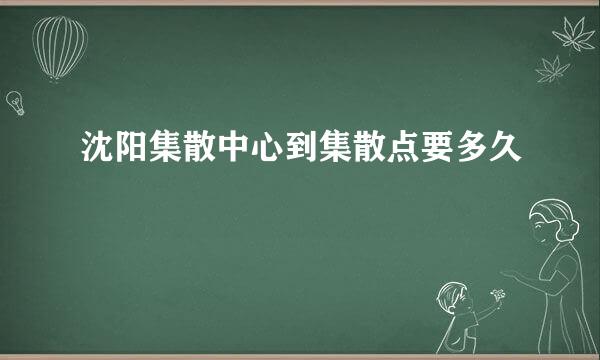 沈阳集散中心到集散点要多久